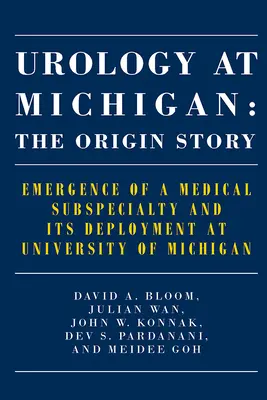 UROLOGY AT MICHIGAN: THE ORIGIN STORY

EMERGENCE OF A MEDICAL SUBSPECIALTY AND ITS DEPLOYMENT AT UNIVERSITY OF MICHIGAN

DAVID A. BLOOM, JULIAN WAN, JOHN W. KONNAK, DEV S. PARDANANI, AND MEIDEE GOH